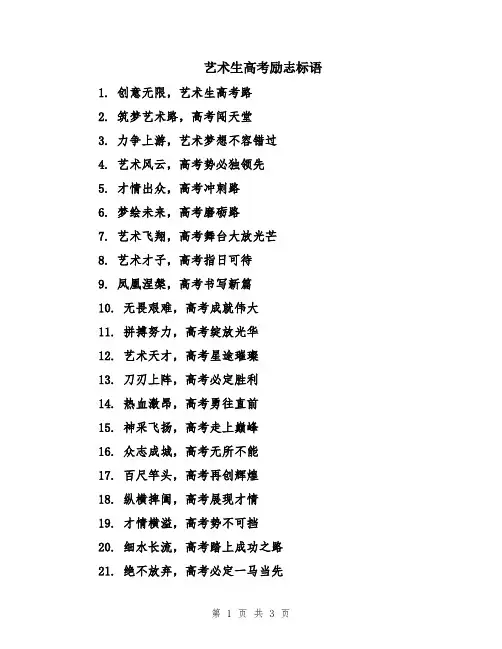 艺术生高考励志标语

1. 创意无限，艺术生高考路

2. 筑梦艺术路，高考闯天堂

3. 力争上游，艺术梦想不容错过

4. 艺术风云，高考势必独领先

5. 才情出众，高考冲刺路

6. 梦绘未来，高考磨砺路

7. 艺术飞翔，高考舞台大放光芒

8. 艺术才子，高考指日可待

9. 凤凰涅槃，高考书写新篇

10. 无畏艰难，高考成就伟大

11. 拼搏努力，高考绽放光华

12. 艺术天才，高考星途璀璨

13. 刀刃上阵，高考必定胜利

14. 热血激昂，高考勇往直前

15. 神采飞扬，高考走上巅峰

16. 众志成城，高考无所不能

17. 百尺竿头，高考再创辉煌

18. 纵横捭阖，高考展现才情

19. 才情横溢，高考势不可挡

20. 细水长流，高考踏上成功之路

21. 绝不放弃，高考必定一马当先

第 1 页 共 3 页